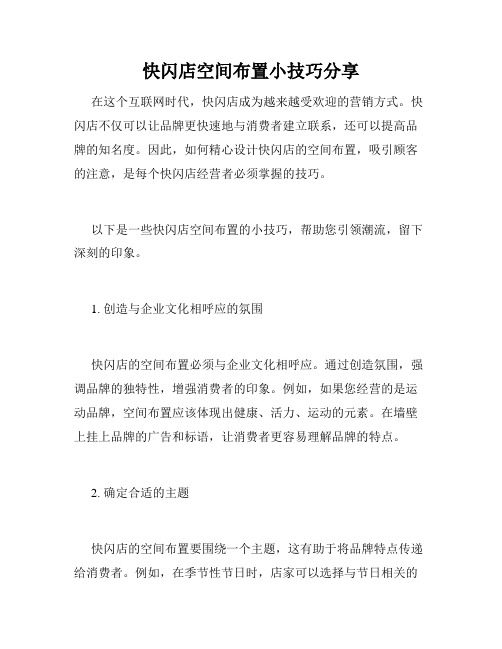 快闪店空间布置小技巧分享

在这个互联网时代，快闪店成为越来越受欢迎的营销方式。快闪店不仅可以让品牌更快速地与消费者建立联系，还可以提高品牌的知名度。因此，如何精心设计快闪店的空间布置，吸引顾客的注意，是每个快闪店经营者必须掌握的技巧。

以下是一些快闪店空间布置的小技巧，帮助您引领潮流，留下深刻的印象。

1. 创造与企业文化相呼应的氛围

快闪店的空间布置必须与企业文化相呼应。通过创造氛围，强调品牌的独特性，增强消费者的印象。例如，如果您经营的是运动品牌，空间布置应该体现出健康、活力、运动的元素。在墙壁上挂上品牌的广告和标语，让消费者更容易理解品牌的特点。

2. 确定合适的主题

快闪店的空间布置要围绕一个主题，这有助于将品牌特点传递给消费者。例如，在季节性节日时，店家可以选择与节日相关的